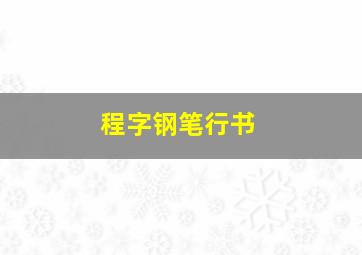 程字钢笔行书